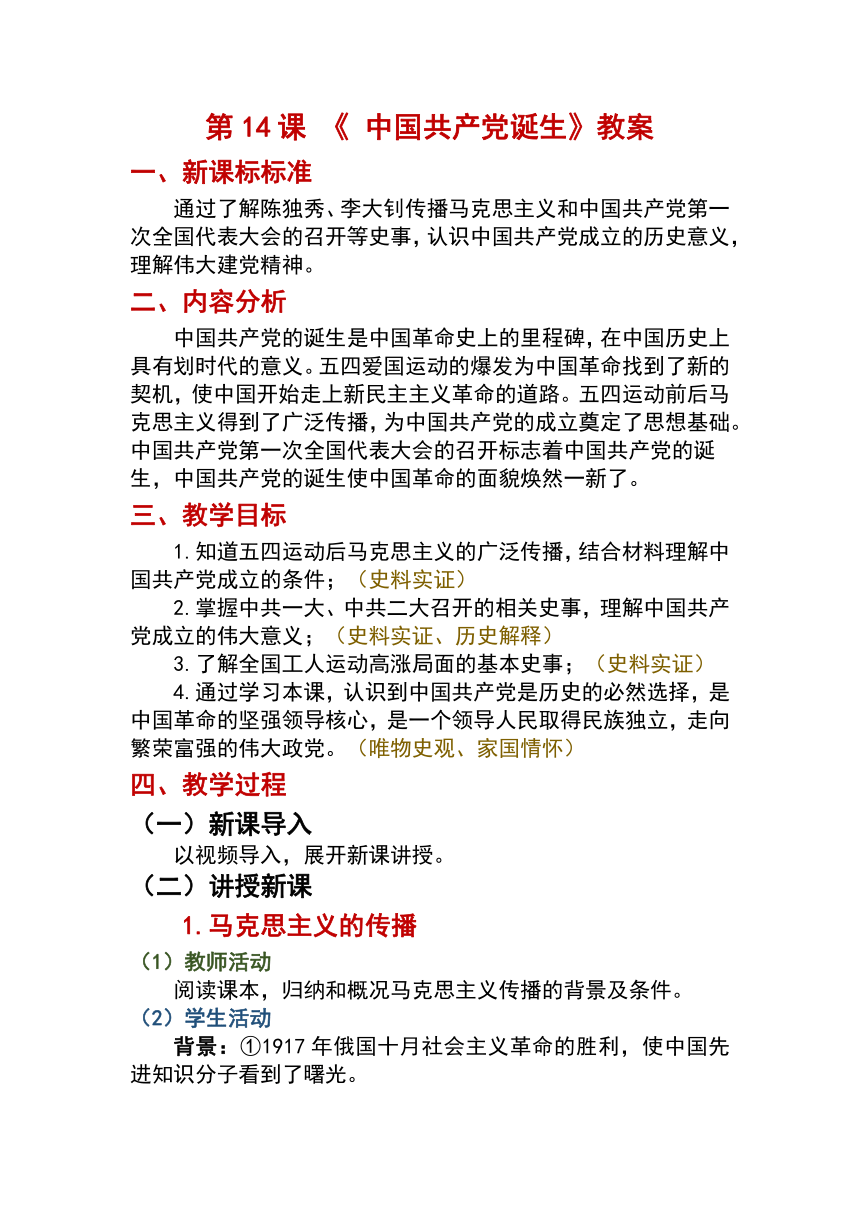 第 14 课 《 中国共产党诞生》教案

一、新课标标准

通过了解陈独秀、李大钊传播马克思主义和中国共产党第一次全国代表大会的召开等史事，认识中国共产党成立的历史意义，理解伟大建党精神。

二、内容分析

中国共产党的诞生是中国革命史上的里程碑，在中国历史上具有划时代的意义。五四爱国运动的爆发为中国革命找到了新的契机，使中国开始走上新民主主义革命的道路。五四运动前后马克思主义得到了广泛传播，为中国共产党的成立奠定了思想基础。中国共产党第一次全国代表大会的召开标志着中国共产党的诞生，中国共产党的诞生使中国革命的面貌焕然一新了。

三、教学目标

1.知道五四运动后马克思主义的广泛传播，结合材料理解中国共产党成立的条件；（史料实证）

2.掌握中共一大、中共二大召开的相关史事，理解中国共产党成立的伟大意义；（史料实证、历史解释）

3.了解全国工人运动高涨局面的基本史事；（史料实证）

4.通过学习本课，认识到中国共产党是历史的必然选择，是中国革命的坚强领导核心，是一个领导人民取得民族独立，走向繁荣富强的伟大政党。（唯物史观、家国情怀）

四、教学过程

（一）新课导入

以视频导入，展开新课讲授。

（二）讲授新课

1.马克思主义的传播

（1）教师活动

阅读课本，归纳和概况马克思主义传播的背景及条件。

（2）学生活动

背景：①1917 年俄国十月社会主义革命的胜利，使中国先进知识分子看到了曙光。